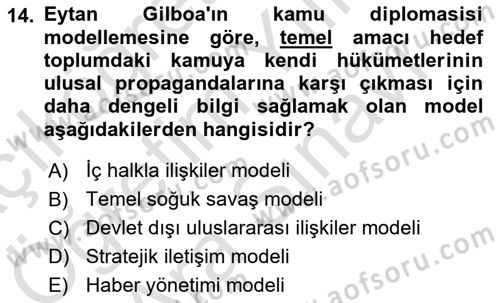 14. Eytan Gilboa'ın kamu diplomasisi modellemesine göre, temel amacı hedef toplumdaki kamuya kendi hükümetlerinin ulusal propagandalarına karşı çıkması için daha dengeli bilgi sağlamak olan model aşağıdakilerden hangisidir?

A) İç halkla ilişkiler modeli
B) Temel soğuk savaş modeli
C) Devlet dışı uluslararası ilişkiler modeli
D) Stratejik iletişim modeli
E) Haber yönetimi modeli

www.aofsoru.com
www.aofsoru.com
www.aofsoru.com